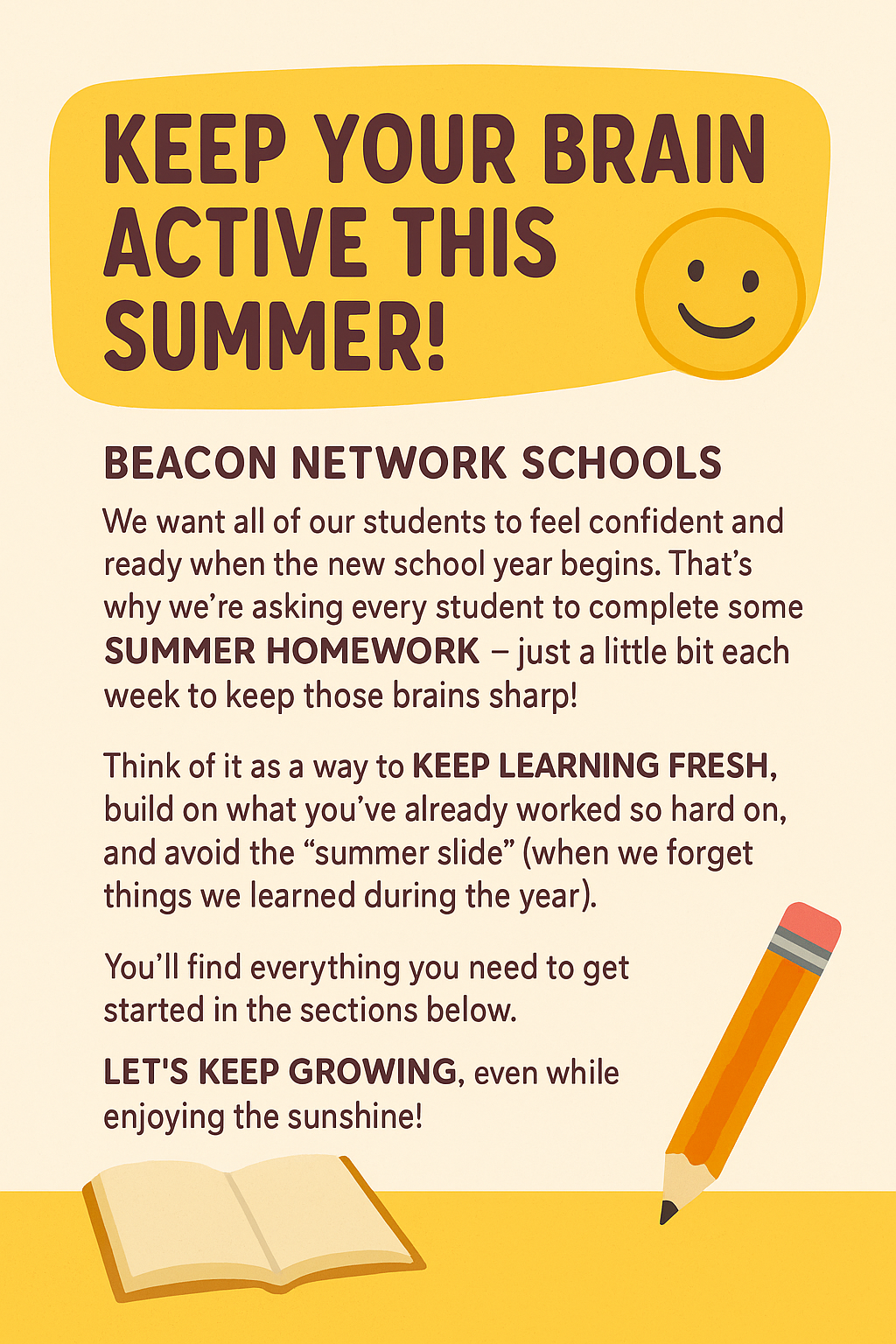 KEEP YOUR BRAIN ACTIVE THIS SUMMER!

BEACON NETWORK SCHOOLS

We want all of our students to feel confident and ready when the new school year begins. That's why we're asking every student to complete some SUMMER HOMEWORK – just a little bit each week to keep those brains sharp!

Think of it as a way to KEEP LEARNING FRESH, build on what you've already worked so hard on, and avoid the "summer slide" (when we forget things we learned during the year).

You'll find everything you need to get started in the sections below.

LET'S KEEP GROWING, even while enjoying the sunshine!